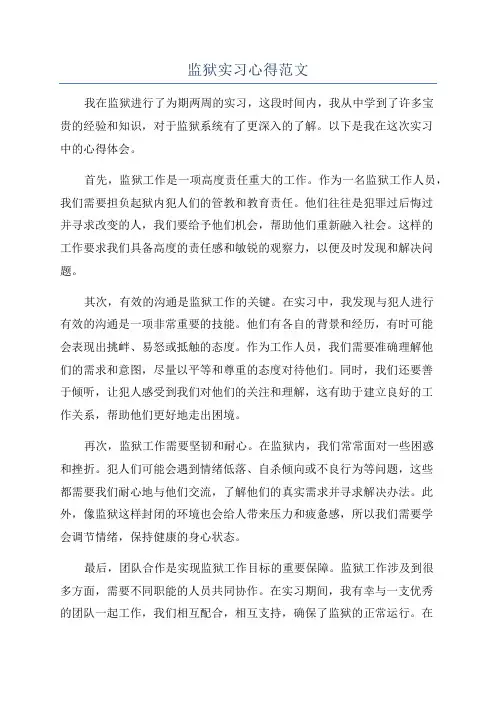 监狱实习心得范文

我在监狱进行了为期两周的实习，这段时间内，我从中学到了许多宝贵的经验和知识，对于监狱系统有了更深入的了解。以下是我在这次实习中的心得体会。

首先，监狱工作是一项高度责任重大的工作。作为一名监狱工作人员，我们需要担负起狱内犯人们的管教和教育责任。他们往往是犯罪过后悔过并寻求改变的人，我们要给予他们机会，帮助他们重新融入社会。这样的工作要求我们具备高度的责任感和敏锐的观察力，以便及时发现和解决问题。

其次，有效的沟通是监狱工作的关键。在实习中，我发现与犯人进行有效的沟通是一项非常重要的技能。他们有各自的背景和经历，有时可能会表现出挑衅、易怒或抵触的态度。作为工作人员，我们需要准确理解他们的需求和意图，尽量以平等和尊重的态度对待他们。同时，我们还要善于倾听，让犯人感受到我们对他们的关注和理解，这有助于建立良好的工作关系，帮助他们更好地走出困境。

再次，监狱工作需要坚韧和耐心。在监狱内，我们常常面对一些困惑和挫折。犯人们可能会遇到情绪低落、自杀倾向或不良行为等问题，这些都需要我们耐心地与他们交流，了解他们的真实需求并寻求解决办法。此外，像监狱这样封闭的环境也会给人带来压力和疲惫感，所以我们需要学会调节情绪，保持健康的身心状态。

最后，团队合作是实现监狱工作目标的重要保障。监狱工作涉及到很多方面，需要不同职能的人员共同协作。在实习期间，我有幸与一支优秀的团队一起工作，我们相互配合，相互支持，确保了监狱的正常运行。在